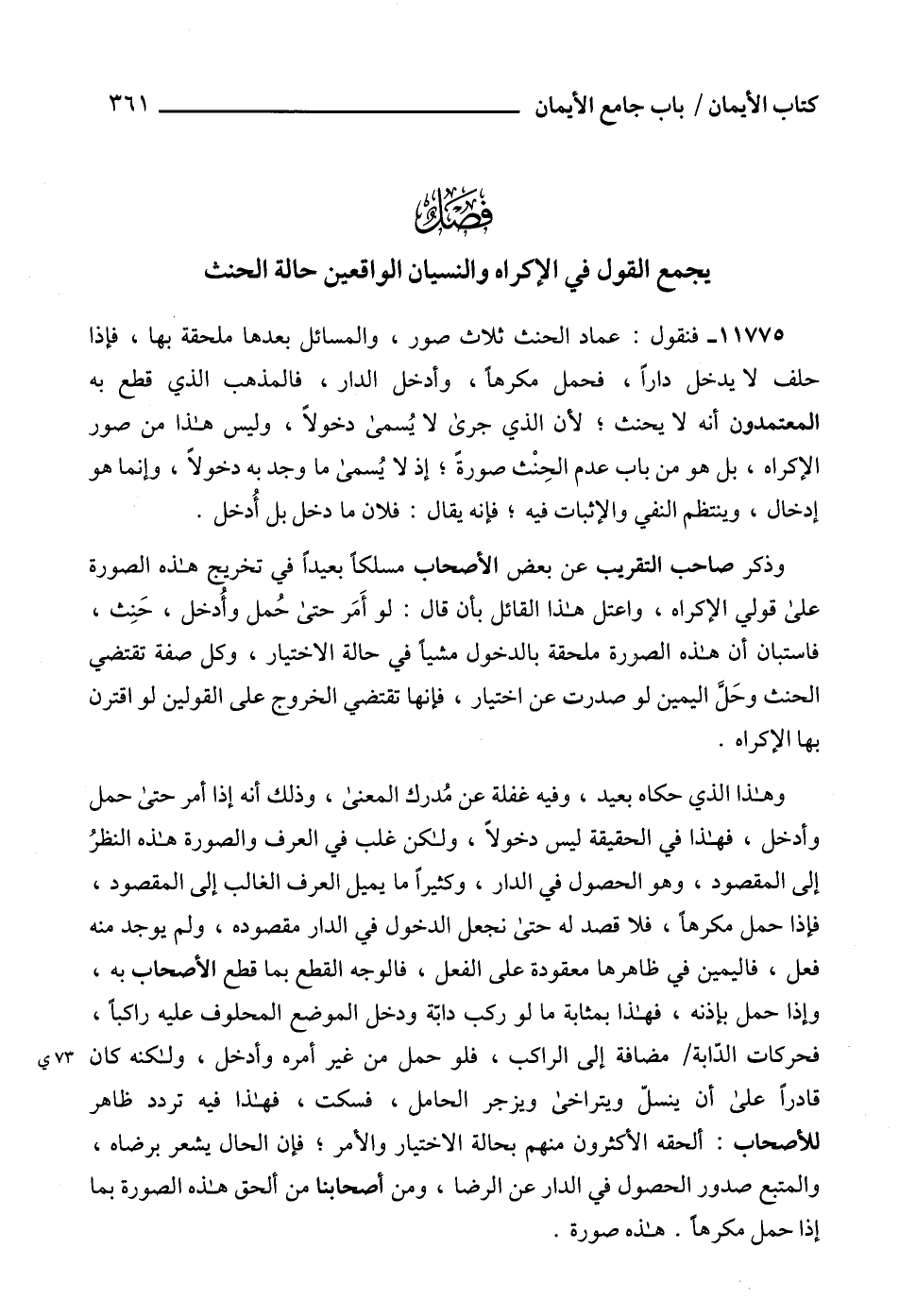 كتاب الأيمان / باب جامع الأيمان ٣٦١

فَصْلٌ

يجمع القول في الإكراه والنسيان الواقعين حالة الحنث

١١٧٧٥ـ فنقول : عماد الحنث ثلاث صور ، والمسائل بعدها ملحقة بها ، فإذا حلف لا يدخل داراً ، فحمل مكرهاً ، وأدخل الدار ، فالمذهب الذي قطع به المعتمدون أنه لا يحنث ؛ لأن الذي جرىٰ لا يُسمىٰ دخولاً ، وليس هـٰذا من صور الإكراه ، بل هو من باب عدم الحِنْث صورةً ؛ إذ لا يُسمىٰ ما وجد به دخولاً ، وإنما هو إدخال ، وينتظم النفي والإثبات فيه ؛ فإنه يقال : فلان ما دخل بل أُدخل .

وذكر صاحب التقريب عن بعض الأصحاب مسلكاً بعيداً في تخريج هـٰذه الصورة علىٰ قولي الإكراه ، واعتل هـٰذا القائل بأن قال : لو أَمَر حتىٰ حُمل وأُدخل ، حَنِث ، فاستبان أن هـٰذه الصورة ملحقة بالدخول مشياً في حالة الاختيار ، وكل صفة تقتضي الحنث وحَلَّ اليمين لو صدرت عن اختيار ، فإنها تقتضي الخروج على القولين لو اقترن بها الإكراه .

وهـٰذا الذي حكاه بعيد ، وفيه غفلة عن مُدرك المعنىٰ ، وذلك أنه إذا أمر حتىٰ حمل وأدخل ، فهـٰذا في الحقيقة ليس دخولاً ، ولـٰكن غلب في العرف والصورة هـٰذه النظرُ إلى المقصود ، وهو الحصول في الدار ، وكثيراً ما يميل العرف الغالب إلى المقصود ، فإذا حمل مكرهاً ، فلا قصد له حتىٰ نجعل الدخول في الدار مقصوده ، ولم يوجد منه فعل ، فاليمين في ظاهرها معقودة على الفعل ، فالوجه القطع بما قطع الأصحاب به ، وإذا حمل بإذنه ، فهـٰذا بمثابة ما لو ركب دابّة ودخل الموضع المحلوف عليه راكباً ، فحركات الدّابة/ مضافة إلى الراكب ، فلو حمل من غير أمره وأدخل ، ولـٰكنه كان قادراً علىٰ أن ينسلّ ويتراخىٰ ويزجر الحامل ، فسكت ، فهـٰذا فيه تردد ظاهر للأصحاب : ألحقه الأكثرون منهم بحالة الاختيار والأمر ؛ فإن الحال يشعر برضاه ، والمتبع صدور الحصول في الدار عن الرضا ، ومن أصحابنا من ألحق هـٰذه الصورة بما إذا حمل مكرهاً . هـٰذه صورة .

٧٣ ي